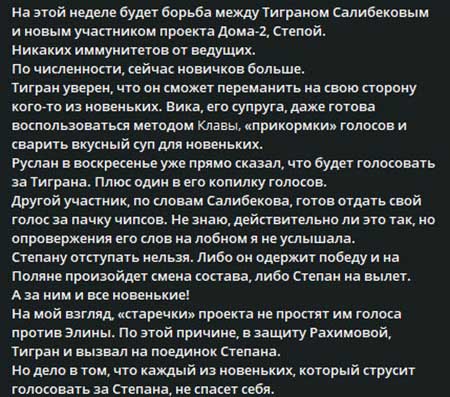 На этой неделе будет борьба между Тиграном Салибековым и новым участником проекта Дома-2, Степой.
Никаких иммунитетов от ведущих.
По численности, сейчас новичков больше.
Тигран уверен, что он сможет переманить на свою сторону кого-то из новеньких. Вика, его супруга, даже готова воспользоваться методом Клавы, «прикормки» голосов и сварить вкусный суп для новеньких.
Руслан в воскресенье уже прямо сказал, что будет голосовать за Тиграна. Плюс один в его копилку голосов.
Другой участник, по словам Салибекова, готов отдать свой голос за пачку чипсов. Не знаю, действительно ли это так, но опровержения его слов на лобном я не услышала.
Степану отступать нельзя. Либо он одержит победу и на Поляне произойдет смена состава, либо Степан на вылет.
А за ним и все новенькие!
На мой взгляд, «старечки» проекта не простят им голоса против Элины. По этой причине, в защиту Рахимовой, Тигран и вызвал на поединок Степана.
Но дело в том, что каждый из новеньких, который струсит голосовать за Степана, не спасет себя.